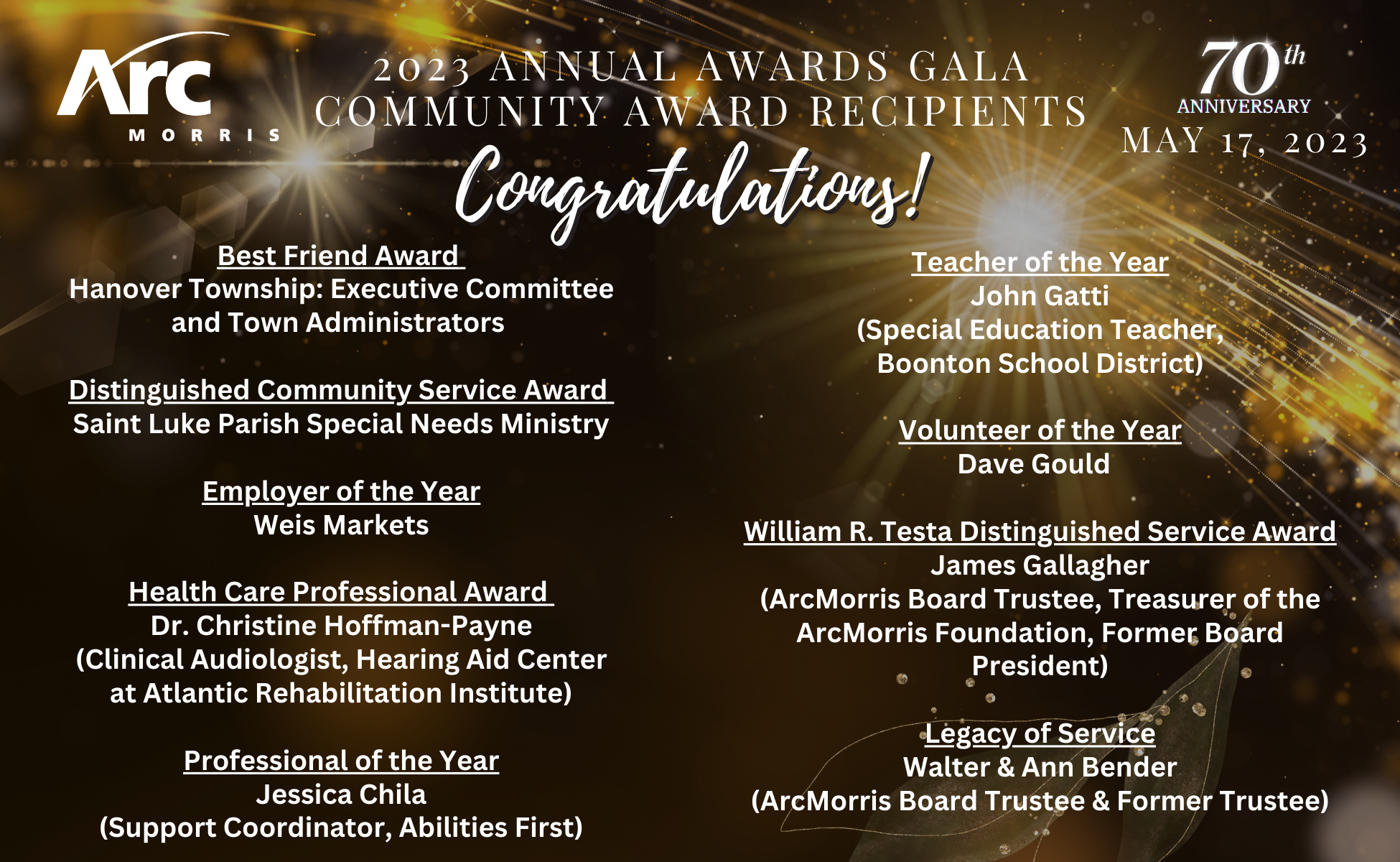 Arc
MORRIS

2023 ANNUAL AWARDS GALA
COMMUNITY AWARD RECIPIENTS

70th
ANNIVERSARY
MAY 17, 2023

Congratulations!

Best Friend Award
Hanover Township: Executive Committee and Town Administrators

Distinguished Community Service Award
Saint Luke Parish Special Needs Ministry

Employer of the Year
Weis Markets

Health Care Professional Award
Dr. Christine Hoffman-Payne
(Clinical Audiologist, Hearing Aid Center at Atlantic Rehabilitation Institute)

Professional of the Year
Jessica Chila
(Support Coordinator, Abilities First)

Teacher of the Year
John Gatti
(Special Education Teacher, Boonton School District)

Volunteer of the Year
Dave Gould

William R. Testa Distinguished Service Award
James Gallagher
(ArcMorris Board Trustee, Treasurer of the ArcMorris Foundation, Former Board President)

Legacy of Service
Walter & Ann Bender
(ArcMorris Board Trustee & Former Trustee)